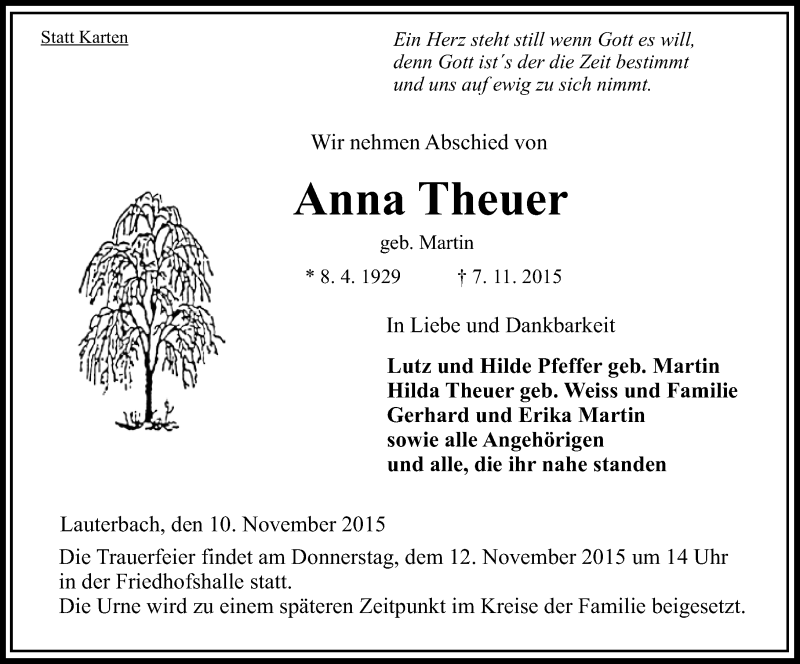 Statt Karten

Ein Herz steht still wenn Gott es will,
denn Gott ist´s der die Zeit bestimmt
und uns auf ewig zu sich nimmt.

Wir nehmen Abschied von

Anna Theuer

geb. Martin

* 8. 4. 1929 † 7. 11. 2015

In Liebe und Dankbarkeit

Lutz und Hilde Pfeffer geb. Martin
Hilda Theuer geb. Weiss und Familie
Gerhard und Erika Martin
sowie alle Angehörigen
und alle, die ihr nahe standen

Lauterbach, den 10. November 2015

Die Trauerfeier findet am Donnerstag, dem 12. November 2015 um 14 Uhr in der Friedhofshalle statt.
Die Urne wird zu einem späteren Zeitpunkt im Kreise der Familie beigesetzt.